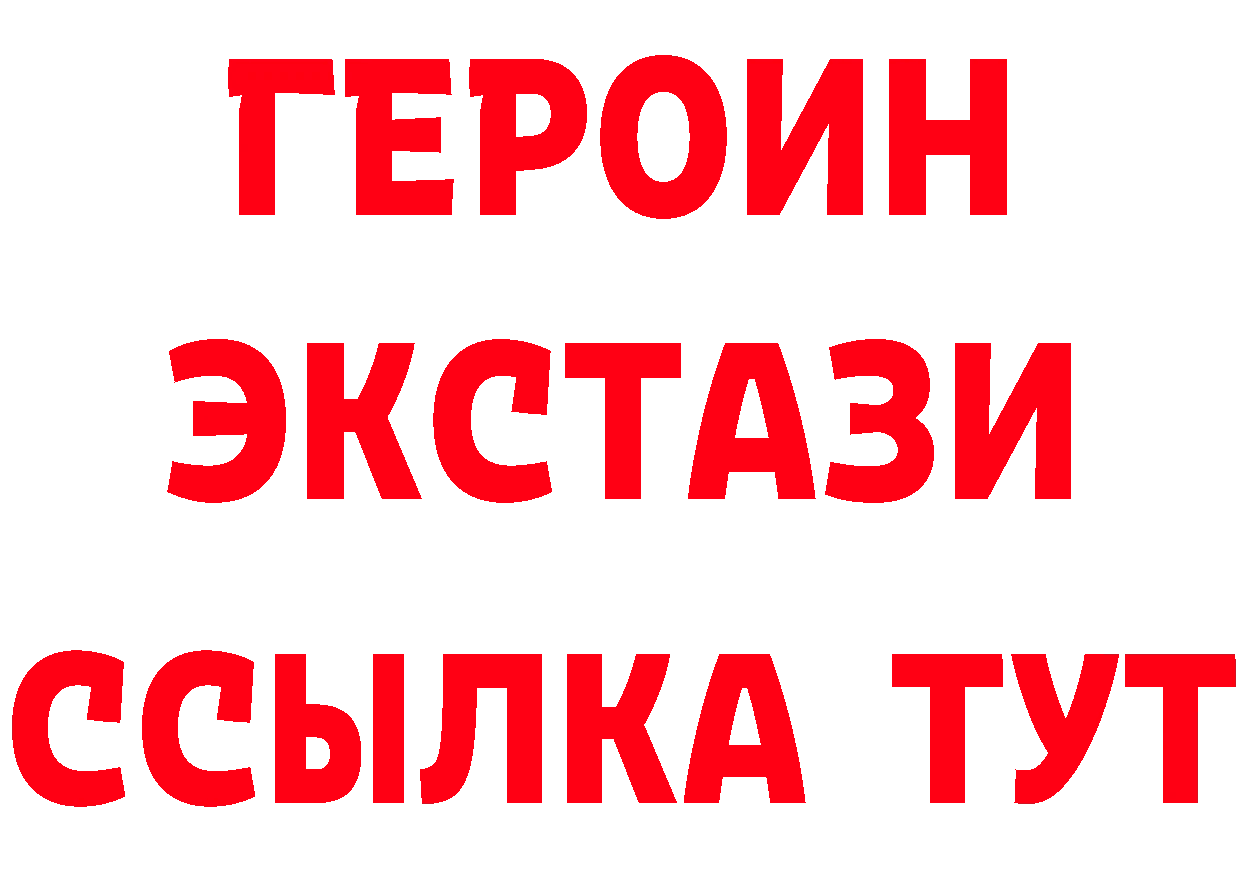 ГЕРОИН
ЭКСТАЗИ
ССЫЛКА ТУТ